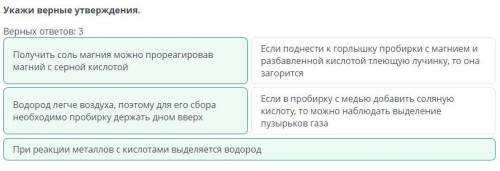 Укажи верные утверждения.

Верных ответов: 3

Получить соль магния можно прореагировав магний с серной кислотой

Если поднести к горлышку пробирки с магнием и разбавленной кислотой тлеющую лучинку, то она загорится

Водород легче воздуха, поэтому для его сбора необходимо пробирку держать дном вверх

Если в пробирку с медью добавить соляную кислоту, то можно наблюдать выделение пузырьков газа

При реакции металлов с кислотами выделяется водород